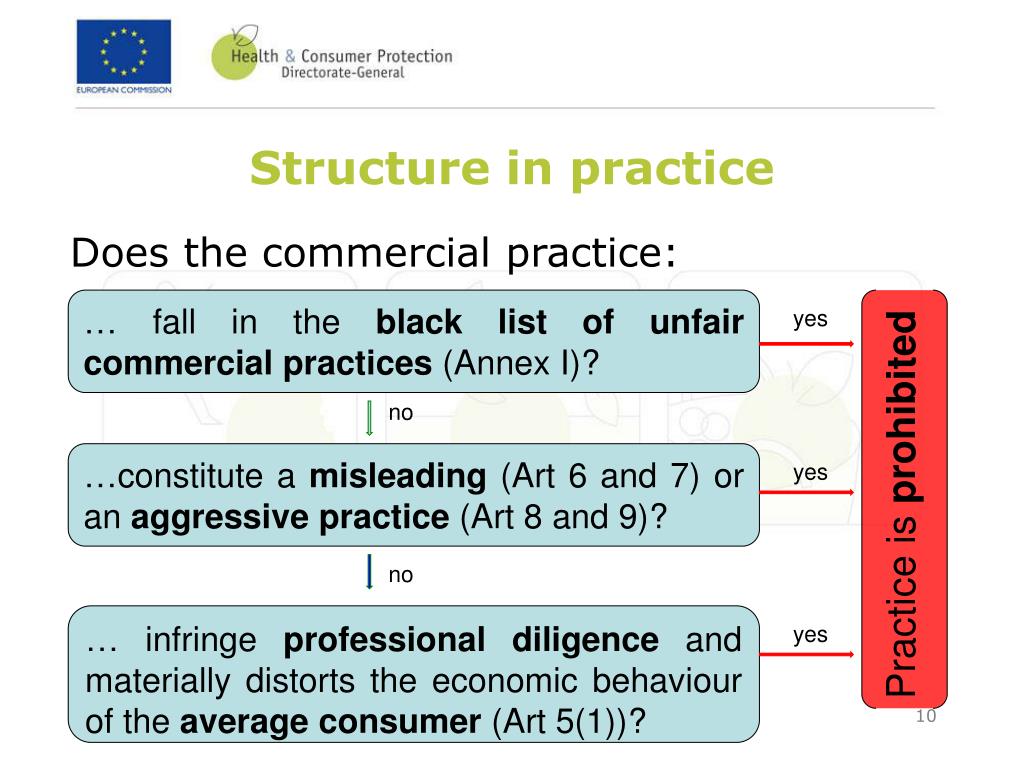 EUROPEAN COMMISSION

Health & Consumer Protection
Directorate-General

Structure in practice

Does the commercial practice:

… fall in the black list of unfair commercial practices (Annex I)?

yes

no

…constitute a misleading (Art 6 and 7) or an aggressive practice (Art 8 and 9)?

yes

no

… infringe professional diligence and materially distorts the economic behaviour of the average consumer (Art 5(1))?

yes

Practice is prohibited

10